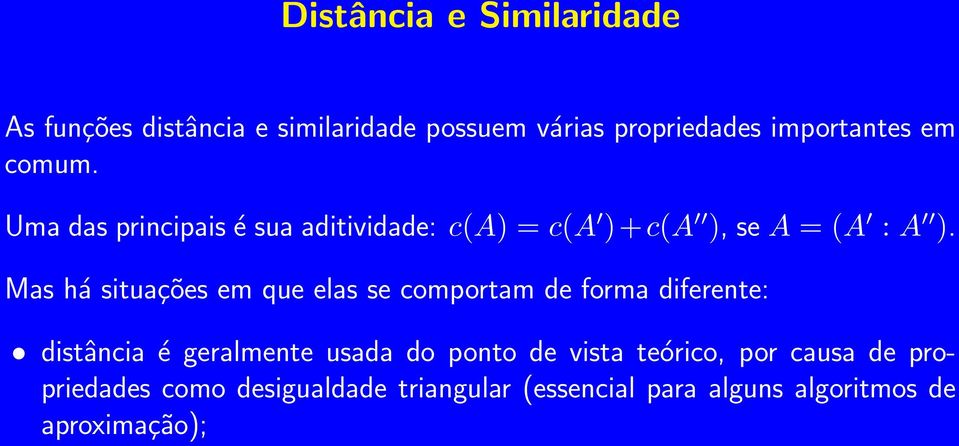 Distância e Similaridade

As funções distância e similaridade possuem várias propriedades importantes em comum.

Uma das principais é sua aditividade: $c(A) = c(A') + c(A'')$, se $A = (A' : A'')$.

Mas há situações em que elas se comportam de forma diferente:

• distância é geralmente usada do ponto de vista teórico, por causa de propriedades como desigualdade triangular (essencial para alguns algoritmos de aproximação);